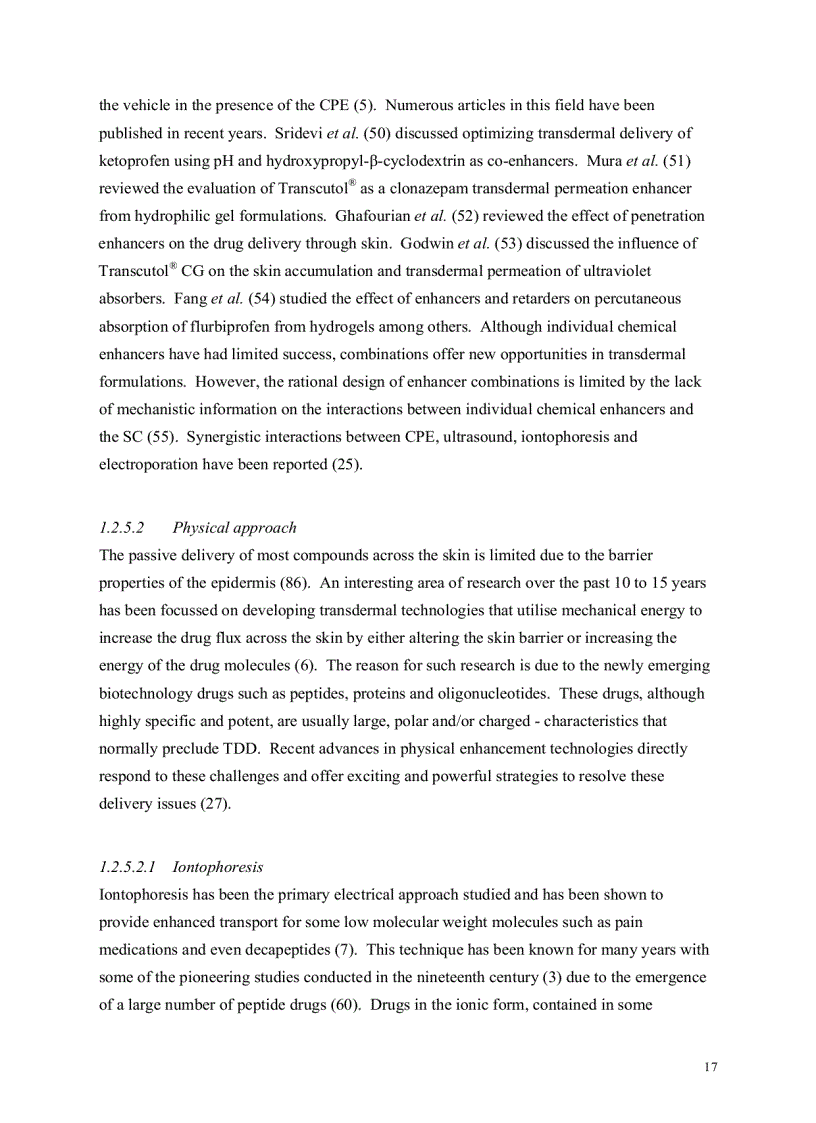 the vehicle in the presence of the CPE (5). Numerous articles in this field have been published in recent years. Sridevi et al. (50) discussed optimizing transdermal delivery of ketoprofen using pH and hydroxypropyl-β-cyclodextrin as co-enhancers. Mura et al. (51) reviewed the evaluation of Transcutol® as a clonazepam transdermal permeation enhancer from hydrophilic gel formulations. Ghafourian et al. (52) reviewed the effect of penetration enhancers on the drug delivery through skin. Godwin et al. (53) discussed the influence of Transcutol® CG on the skin accumulation and transdermal permeation of ultraviolet absorbers. Fang et al. (54) studied the effect of enhancers and retarders on percutaneous absorption of flurbiprofen from hydrogels among others. Although individual chemical enhancers have had limited success, combinations offer new opportunities in transdermal formulations. However, the rational design of enhancer combinations is limited by the lack of mechanistic information on the interactions between individual chemical enhancers and the SC (55). Synergistic interactions between CPE, ultrasound, iontophoresis and electroporation have been reported (25).

1.2.5.2 Physical approach
The passive delivery of most compounds across the skin is limited due to the barrier properties of the epidermis (86). An interesting area of research over the past 10 to 15 years has been focussed on developing transdermal technologies that utilise mechanical energy to increase the drug flux across the skin by either altering the skin barrier or increasing the energy of the drug molecules (6). The reason for such research is due to the newly emerging biotechnology drugs such as peptides, proteins and oligonucleotides. These drugs, although highly specific and potent, are usually large, polar and/or charged - characteristics that normally preclude TDD. Recent advances in physical enhancement technologies directly respond to these challenges and offer exciting and powerful strategies to resolve these delivery issues (27).

1.2.5.2.1 Iontophoresis
Iontophoresis has been the primary electrical approach studied and has been shown to provide enhanced transport for some low molecular weight molecules such as pain medications and even decapeptides (7). This technique has been known for many years with some of the pioneering studies conducted in the nineteenth century (3) due to the emergence of a large number of peptide drugs (60). Drugs in the ionic form, contained in some

17